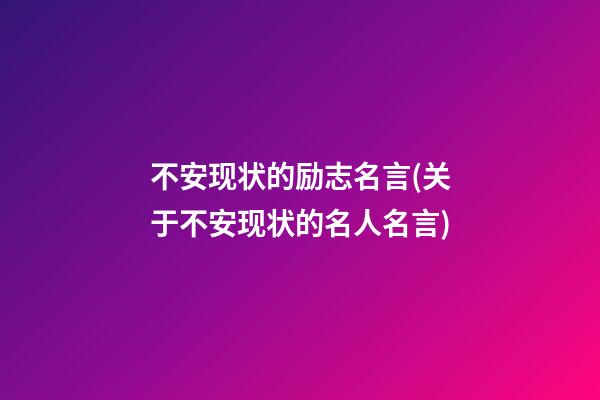 不安现状的励志名言(关于不安现状的名人名言)